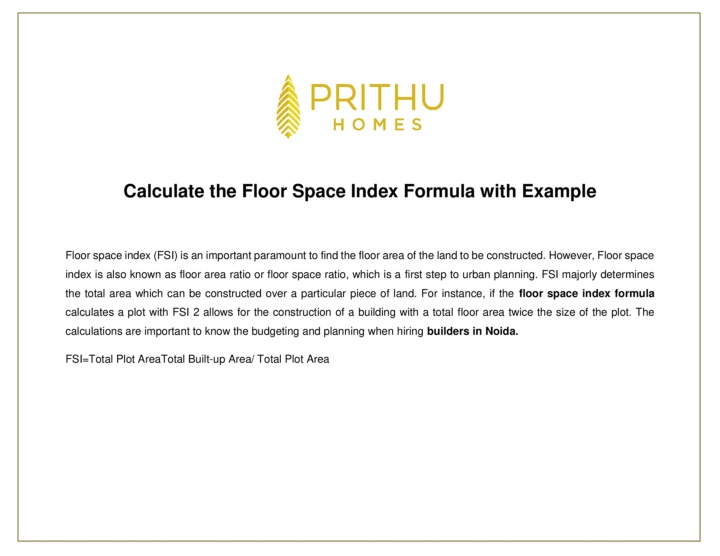 PRITHU
HOMES

Calculate the Floor Space Index Formula with Example

Floor space index (FSI) is an important paramount to find the floor area of the land to be constructed. However, Floor space index is also known as floor area ratio or floor space ratio, which is a first step to urban planning. FSI majorly determines the total area which can be constructed over a particular piece of land. For instance, if the floor space index formula calculates a plot with FSI 2 allows for the construction of a building with a total floor area twice the size of the plot. The calculations are important to know the budgeting and planning when hiring builders in Noida.

FSI=Total Plot AreaTotal Built-up Area/ Total Plot Area